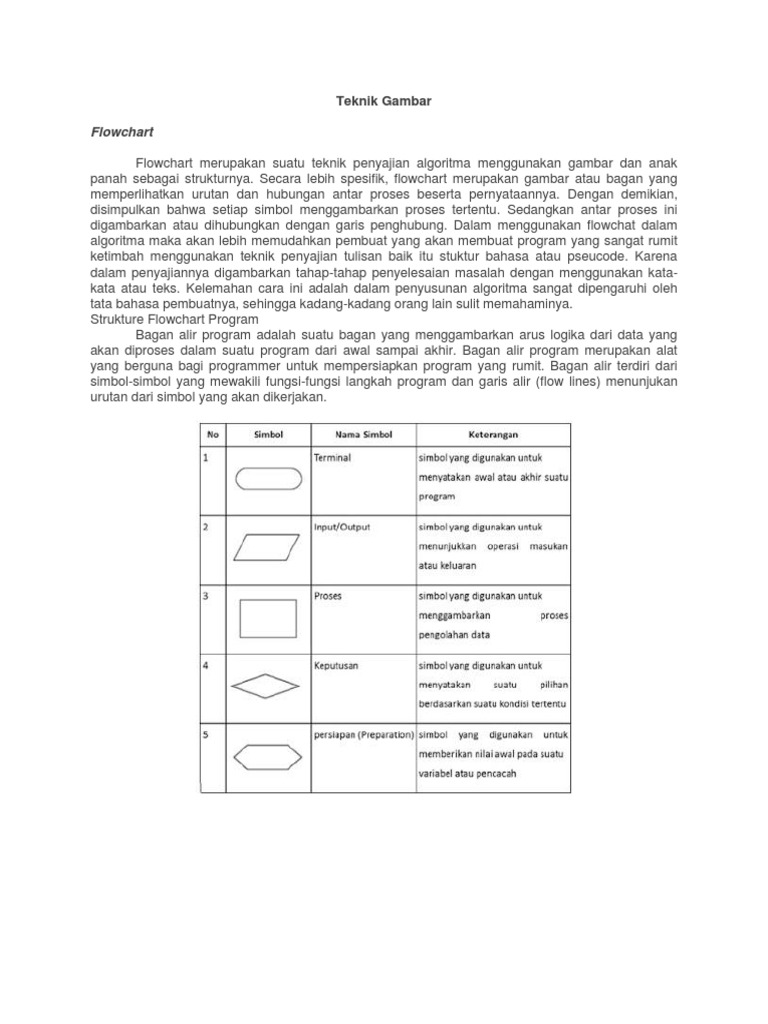 Teknik Gambar

Flowchart

Flowchart merupakan suatu teknik penyajian algoritma menggunakan gambar dan anak panah sebagai strukturnya. Secara lebih spesifik, flowchart merupakan gambar atau bagan yang memperlihatkan urutan dan hubungan antar proses beserta pernyataannya. Dengan demikian, disimpulkan bahwa setiap simbol menggambarkan proses tertentu. Sedangkan antar proses ini digambarkan atau dihubungkan dengan garis penghubung. Dalam menggunakan flowchat dalam algoritma maka akan lebih memudahkan pembuat yang akan membuat program yang sangat rumit ketimbah menggunakan teknik penyajian tulisan baik itu stuktur bahasa atau pseucode. Karena dalam penyajiannya digambarkan tahap-tahap penyelesaian masalah dengan menggunakan kata-kata atau teks. Kelemahan cara ini adalah dalam penyusunan algoritma sangat dipengaruhi oleh tata bahasa pembuatnya, sehingga kadang-kadang orang lain sulit memahaminya.
Strukture Flowchart Program

Bagan alir program adalah suatu bagan yang menggambarkan arus logika dari data yang akan diproses dalam suatu program dari awal sampai akhir. Bagan alir program merupakan alat yang berguna bagi programmer untuk mempersiapkan program yang rumit. Bagan alir terdiri dari simbol-simbol yang mewakili fungsi-fungsi langkah program dan garis alir (flow lines) menunjukan urutan dari simbol yang akan dikerjakan.

| No | Simbol | Nama Simbol | Keterangan |
|---|---|---|---|
| 1 | | Terminal | simbol yang digunakan untuk menyatakan awal atau akhir suatu program |
| 2 | | Input/Output | simbol yang digunakan untuk menunjukkan operasi masukan atau keluaran |
| 3 | | Proses | simbol yang digunakan untuk menggambarkan proses pengolahan data |
| 4 | | Keputusan | simbol yang digunakan untuk menyatakan suatu pilihan berdasarkan suatu kondisi tertentu |
| 5 | | persiapan (Preparation) | simbol yang digunakan untuk memberikan nilai awal pada suatu variabel atau pencacah |